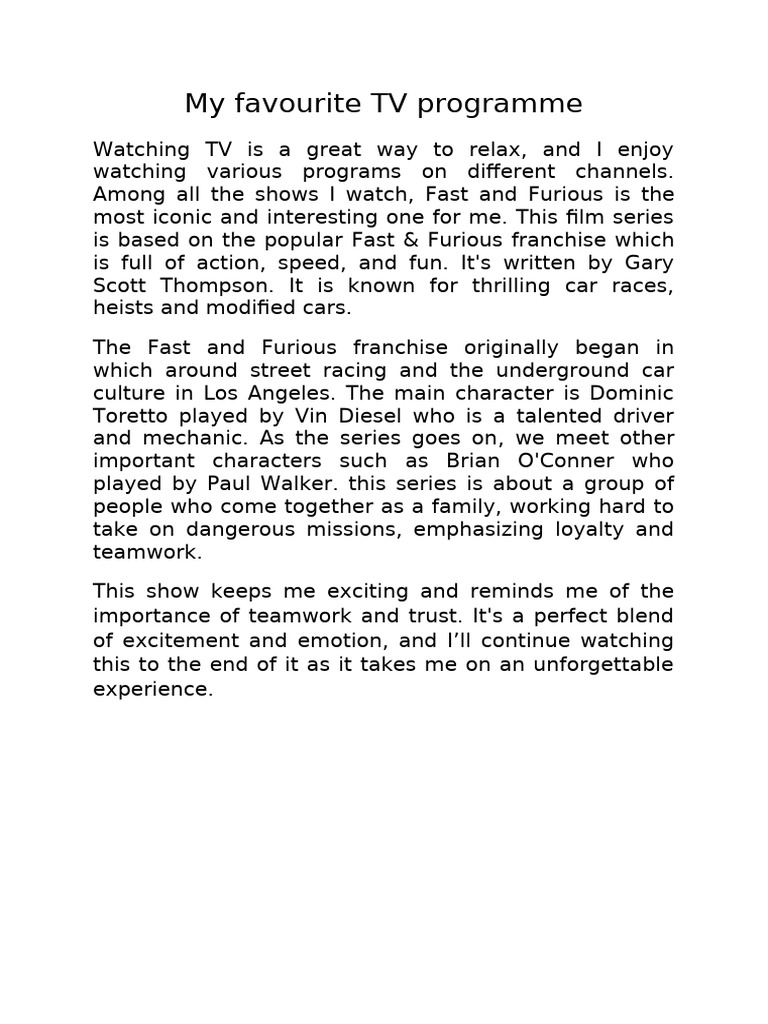 My favourite TV programme

Watching TV is a great way to relax, and I enjoy watching various programs on different channels. Among all the shows I watch, Fast and Furious is the most iconic and interesting one for me. This film series is based on the popular Fast & Furious franchise which is full of action, speed, and fun. It's written by Gary Scott Thompson. It is known for thrilling car races, heists and modified cars.

The Fast and Furious franchise originally began in which around street racing and the underground car culture in Los Angeles. The main character is Dominic Toretto played by Vin Diesel who is a talented driver and mechanic. As the series goes on, we meet other important characters such as Brian O'Conner who played by Paul Walker. this series is about a group of people who come together as a family, working hard to take on dangerous missions, emphasizing loyalty and teamwork.

This show keeps me exciting and reminds me of the importance of teamwork and trust. It's a perfect blend of excitement and emotion, and I'll continue watching this to the end of it as it takes me on an unforgettable experience.